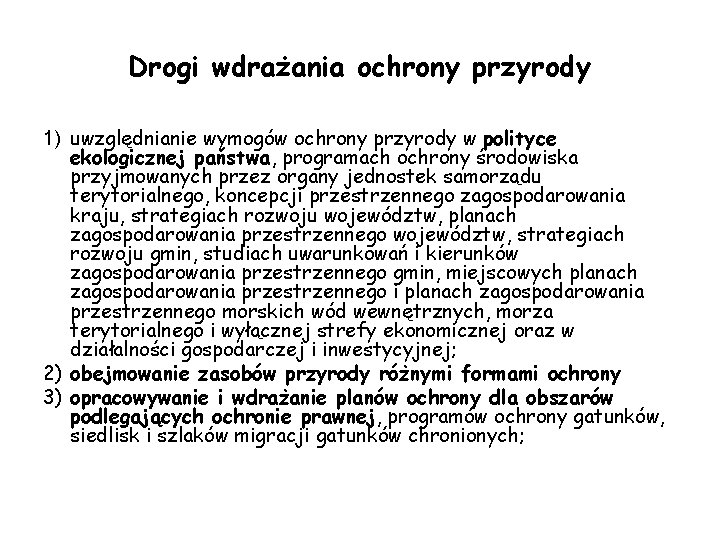 Drogi wdrażania ochrony przyrody

1) uwzględnianie wymogów ochrony przyrody w polityce ekologicznej państwa, programach ochrony środowiska przyjmowanych przez organy jednostek samorządu terytorialnego, koncepcji przestrzennego zagospodarowania kraju, strategiach rozwoju województw, planach zagospodarowania przestrzennego województw, strategiach rozwoju gmin, studiach uwarunkowań i kierunków zagospodarowania przestrzennego gmin, miejscowych planach zagospodarowania przestrzennego i planach zagospodarowania przestrzennego morskich wód wewnętrznych, morza terytorialnego i wyłącznej strefy ekonomicznej oraz w działalności gospodarczej i inwestycyjnej;

2) obejmowanie zasobów przyrody różnymi formami ochrony

3) opracowywanie i wdrażanie planów ochrony dla obszarów podlegających ochronie prawnej, programów ochrony gatunków, siedlisk i szlaków migracji gatunków chronionych;